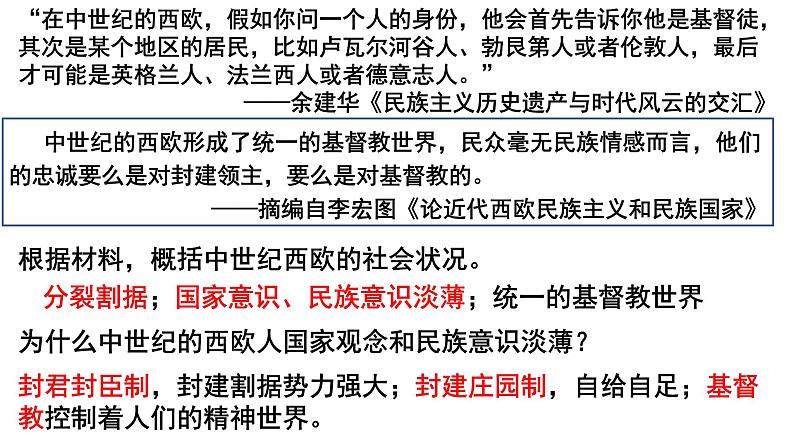 “在中世纪的西欧，假如你问一个人的身份，他会首先告诉你他是基督徒，其次是某个地区的居民，比如卢瓦尔河谷人、勃艮第人或者伦敦人，最后才可能是英格兰人、法兰西人或者德意志人。”

——余建华《民族主义历史遗产与时代风云的交汇》

中世纪的西欧形成了统一的基督教世界，民众毫无民族情感而言，他们的忠诚要么是对封建领主，要么是对基督教的。

——摘编自李宏图《论近代西欧民族主义和民族国家》

根据材料，概括中世纪西欧的社会状况。

分裂割据；国家意识、民族意识淡薄；统一的基督教世界

为什么中世纪的西欧人国家观念和民族意识淡薄？

封君封臣制，封建割据势力强大；封建庄园制，自给自足；基督教控制着人们的精神世界。